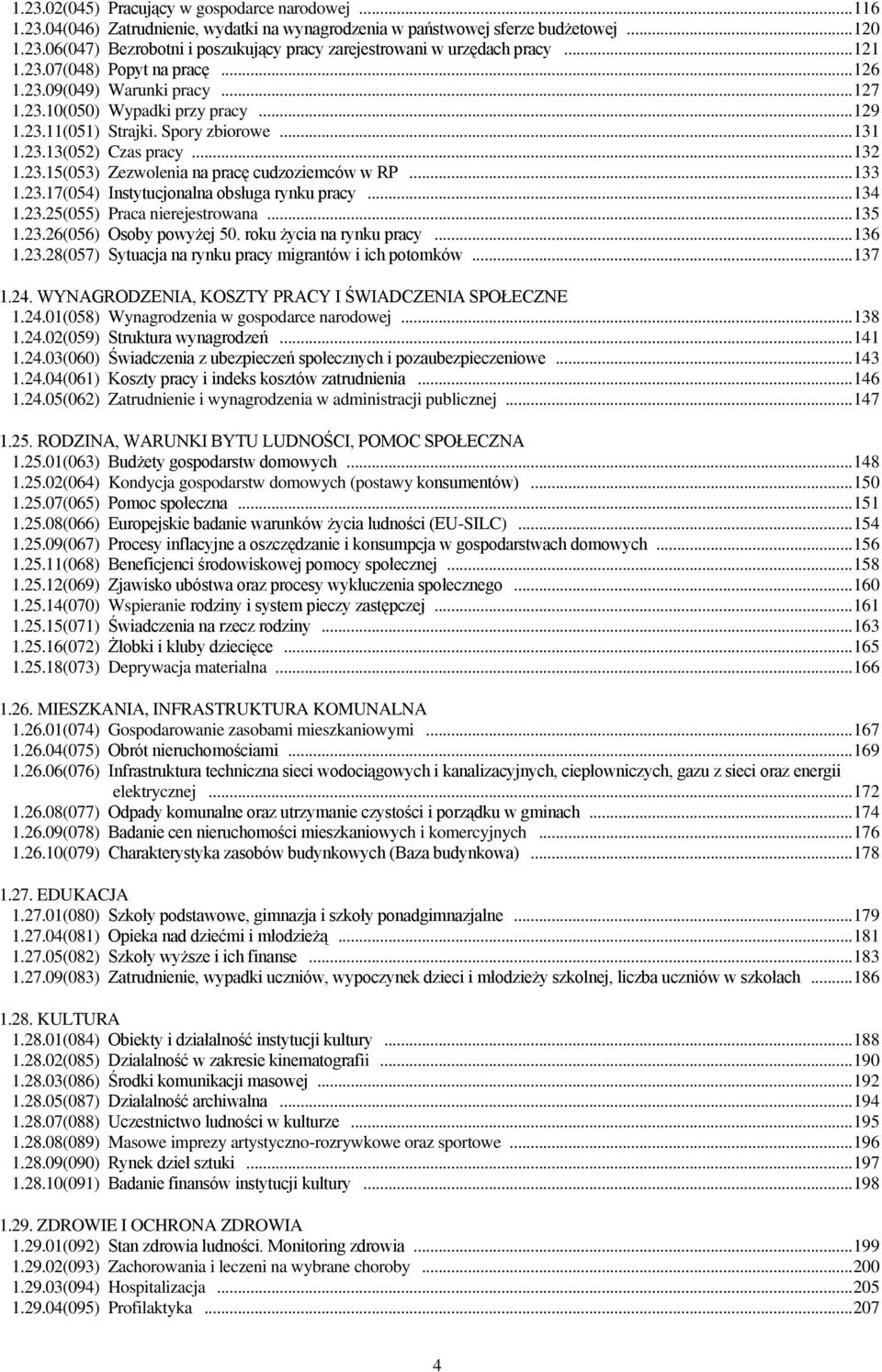 1.23.02(045) Pracujący w gospodarce narodowej ...116
1.23.04(046) Zatrudnienie, wydatki na wynagrodzenia w państwowej sferze budżetowej ...120
1.23.06(047) Bezrobotni i poszukujący pracy zarejestrowani w urzędach pracy ...121
1.23.07(048) Popyt na pracę ...126
1.23.09(049) Warunki pracy ...127
1.23.10(050) Wypadki przy pracy ...129
1.23.11(051) Strajki. Spory zbiorowe ...131
1.23.13(052) Czas pracy ...132
1.23.15(053) Zezwolenia na pracę cudzoziemców w RP ...133
1.23.17(054) Instytucjonalna obsługa rynku pracy ...134
1.23.25(055) Praca nierejestrowana ...135
1.23.26(056) Osoby powyżej 50. roku życia na rynku pracy ...136
1.23.28(057) Sytuacja na rynku pracy migrantów i ich potomków ...137

1.24. WYNAGRODZENIA, KOSZTY PRACY I ŚWIADCZENIA SPOŁECZNE
1.24.01(058) Wynagrodzenia w gospodarce narodowej ...138
1.24.02(059) Struktura wynagrodzeń ...141
1.24.03(060) Świadczenia z ubezpieczeń społecznych i pozaubezpieczeniowe ...143
1.24.04(061) Koszty pracy i indeks kosztów zatrudnienia ...146
1.24.05(062) Zatrudnienie i wynagrodzenia w administracji publicznej ...147

1.25. RODZINA, WARUNKI BYTU LUDNOŚCI, POMOC SPOŁECZNA
1.25.01(063) Budżety gospodarstw domowych ...148
1.25.02(064) Kondycja gospodarstw domowych (postawy konsumentów) ...150
1.25.07(065) Pomoc społeczna ...151
1.25.08(066) Europejskie badanie warunków życia ludności (EU-SILC) ...154
1.25.09(067) Procesy inflacyjne a oszczędzanie i konsumpcja w gospodarstwach domowych ...156
1.25.11(068) Beneficjenci środowiskowej pomocy społecznej ...158
1.25.12(069) Zjawisko ubóstwa oraz procesy wykluczenia społecznego ...160
1.25.14(070) Wspieranie rodziny i system pieczy zastępczej ...161
1.25.15(071) Świadczenia na rzecz rodziny ...163
1.25.16(072) Żłobki i kluby dziecięce ...165
1.25.18(073) Deprywacja materialna ...166

1.26. MIESZKANIA, INFRASTRUKTURA KOMUNALNA
1.26.01(074) Gospodarowanie zasobami mieszkaniowymi ...167
1.26.04(075) Obrót nieruchomościami ...169
1.26.06(076) Infrastruktura techniczna sieci wodociągowych i kanalizacyjnych, ciepłowniczych, gazu z sieci oraz energii elektrycznej ...172
1.26.08(077) Odpady komunalne oraz utrzymanie czystości i porządku w gminach ...174
1.26.09(078) Badanie cen nieruchomości mieszkaniowych i komercyjnych ...176
1.26.10(079) Charakterystyka zasobów budynkowych (Baza budynkowa) ...178

1.27. EDUKACJA
1.27.01(080) Szkoły podstawowe, gimnazja i szkoły ponadgimnazjalne ...179
1.27.04(081) Opieka nad dziećmi i młodzieżą ...181
1.27.05(082) Szkoły wyższe i ich finanse ...183
1.27.09(083) Zatrudnienie, wypadki uczniów, wypoczynek dzieci i młodzieży szkolnej, liczba uczniów w szkołach ...186

1.28. KULTURA
1.28.01(084) Obiekty i działalność instytucji kultury ...188
1.28.02(085) Działalność w zakresie kinematografii ...190
1.28.03(086) Środki komunikacji masowej ...192
1.28.05(087) Działalność archiwalna ...194
1.28.07(088) Uczestnictwo ludności w kulturze ...195
1.28.08(089) Masowe imprezy artystyczno-rozrywkowe oraz sportowe ...196
1.28.09(090) Rynek dzieł sztuki ...197
1.28.10(091) Badanie finansów instytucji kultury ...198

1.29. ZDROWIE I OCHRONA ZDROWIA
1.29.01(092) Stan zdrowia ludności. Monitoring zdrowia ...199
1.29.02(093) Zachorowania i leczeni na wybrane choroby ...200
1.29.03(094) Hospitalizacja ...205
1.29.04(095) Profilaktyka ...207

4